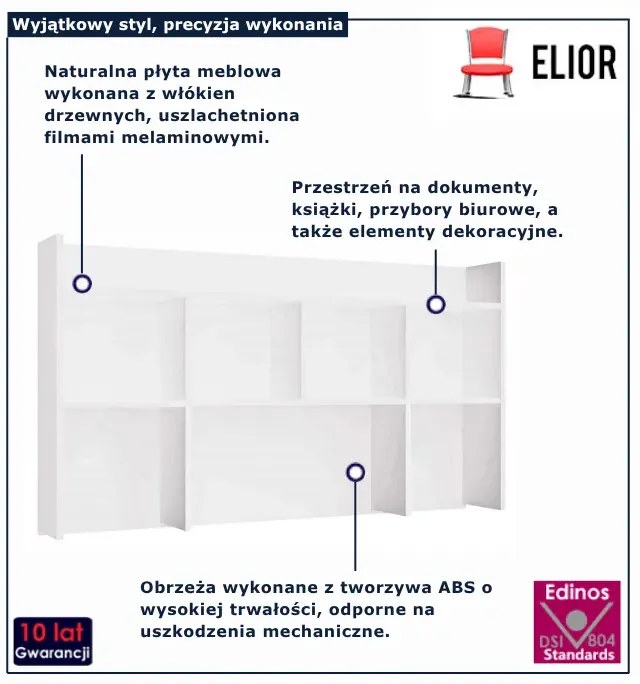 Wyjątkowy styl, precyzja wykonania

ELIOR

Naturalna płyta meblowa wykonana z włókien drzewnych, uszlachetniona filmami melaminowymi.

Przestrzeń na dokumenty, książki, przybory biurowe, a także elementy dekoracyjne.

Obrzeża wykonane z tworzywa ABS o wysokiej trwałości, odporne na uszkodzenia mechaniczne.

10 lat
Gwarancji

Edinos
DSI 804
Standards